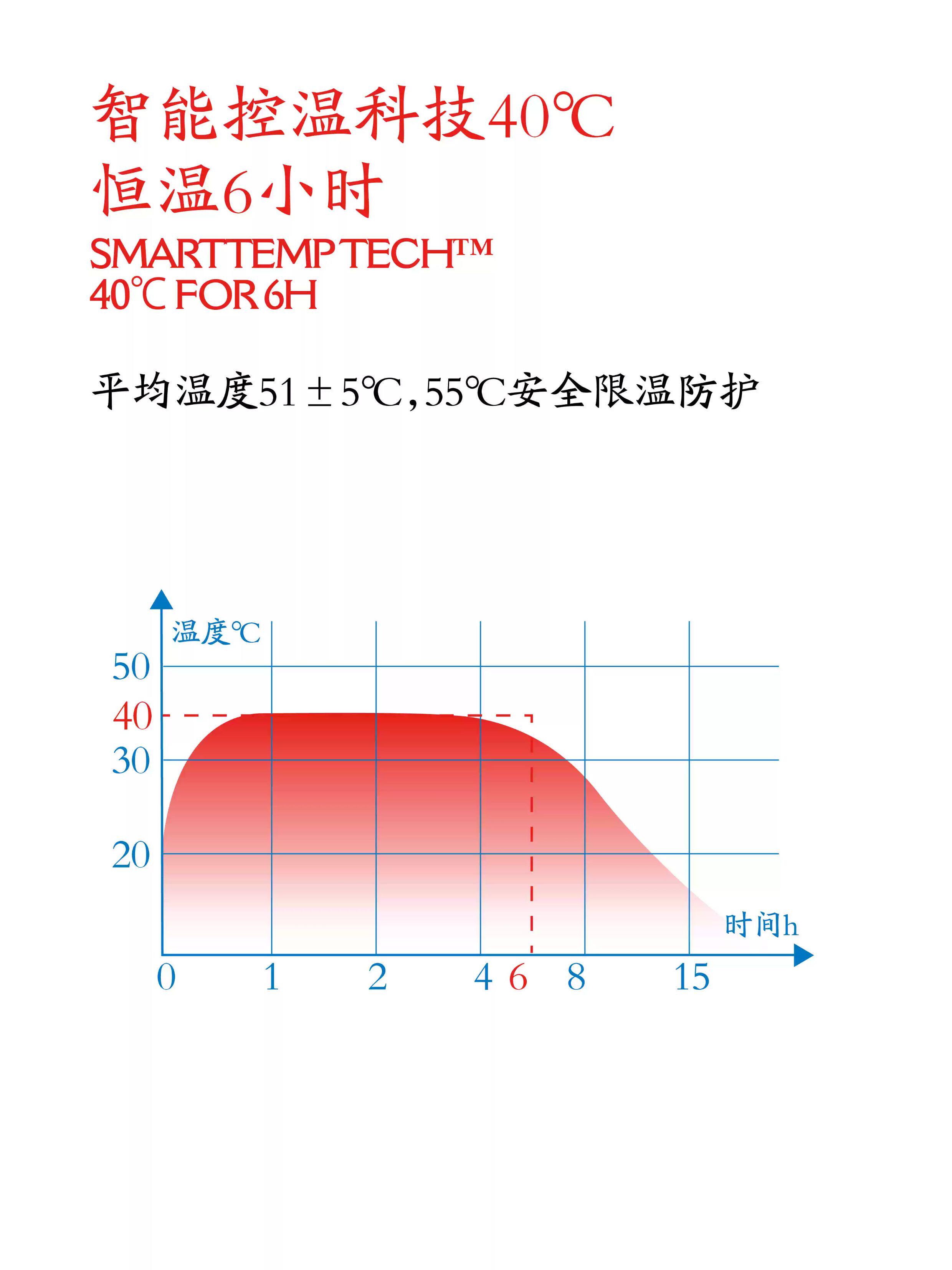 智能控温科技40℃
恒温6小时

SMARTTEMP TECH™
40℃ FOR 6H

平均温度51±5℃，55℃安全限温防护

温度℃
50
40
30
20
时间h
0
1
2
4
6
8
15